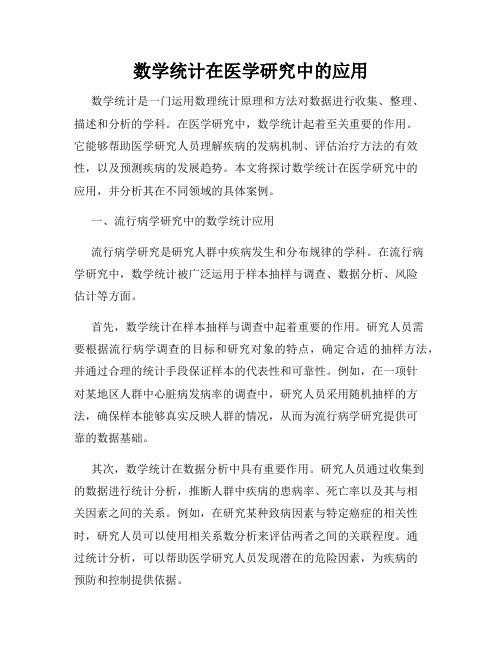 数学统计在医学研究中的应用

数学统计是一门运用数理统计原理和方法对数据进行收集、整理、描述和分析的学科。在医学研究中，数学统计起着至关重要的作用。它能够帮助医学研究人员理解疾病的发病机制、评估治疗方法的有效性，以及预测疾病的发展趋势。本文将探讨数学统计在医学研究中的应用，并分析其在不同领域的具体案例。

一、流行病学研究中的数学统计应用

流行病学研究是研究人群中疾病发生和分布规律的学科。在流行病学研究中，数学统计被广泛运用于样本抽样与调查、数据分析、风险估计等方面。

首先，数学统计在样本抽样与调查中起着重要的作用。研究人员需要根据流行病学调查的目标和研究对象的特点，确定合适的抽样方法，并通过合理的统计手段保证样本的代表性和可靠性。例如，在一项针对某地区人群中心脏病发病率的调查中，研究人员采用随机抽样的方法，确保样本能够真实反映人群的情况，从而为流行病学研究提供可靠的数据基础。

其次，数学统计在数据分析中具有重要作用。研究人员通过收集到的数据进行统计分析，推断人群中疾病的患病率、死亡率以及其与相关因素之间的关系。例如，在研究某种致病因素与特定癌症的相关性时，研究人员可以使用相关系数分析来评估两者之间的关联程度。通过统计分析，可以帮助医学研究人员发现潜在的危险因素，为疾病的预防和控制提供依据。